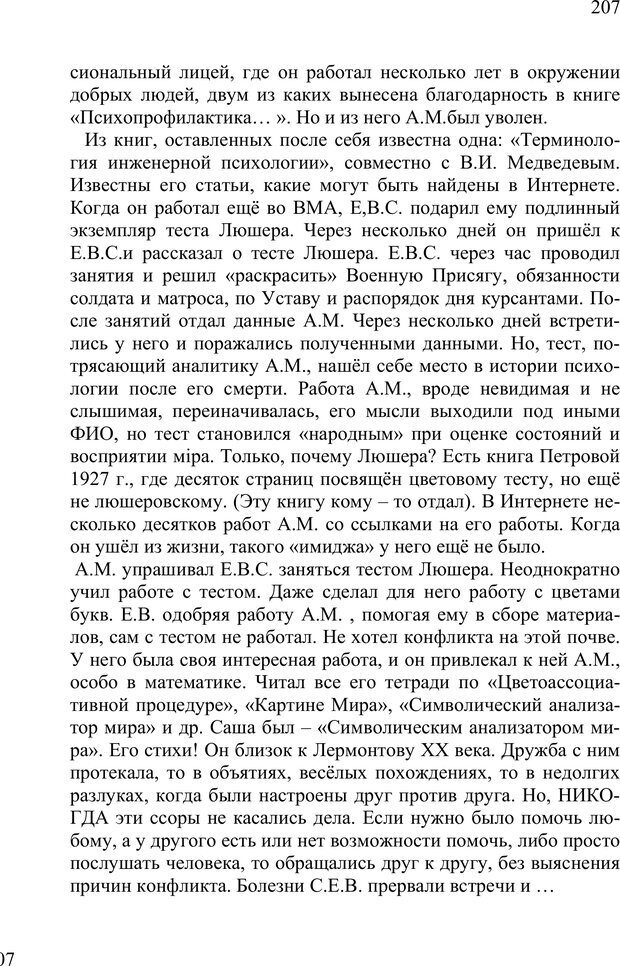 207

сиональный лицей, где он работал несколько лет в окружении добрых людей, двум из каких вынесена благодарность в книге «Психопрофилактика… ». Но и из него А.М.был уволен.

Из книг, оставленных после себя известна одна: «Терминология инженерной психологии», совместно с В.И. Медведевым. Известны его статьи, какие могут быть найдены в Интернете. Когда он работал ещё во ВМА, Е,В.С. подарил ему подлинный экземпляр теста Люшера. Через несколько дней он пришёл к Е.В.С.и рассказал о тесте Люшера. Е.В.С. через час проводил занятия и решил «раскрасить» Военную Присягу, обязанности солдата и матроса, по Уставу и распорядок дня курсантами. После занятий отдал данные А.М. Через несколько дней встретились у него и поражались полученными данными. Но, тест, потрясающий аналитику А.М., нашёл себе место в истории психологии после его смерти. Работа А.М., вроде невидимая и не слышимая, переиначивалась, его мысли выходили под иными ФИО, но тест становился «народным» при оценке состояний и восприятии міра. Только, почему Люшера? Есть книга Петровой 1927 г., где десяток страниц посвящён цветовому тесту, но ещё не люшеровскому. (Эту книгу кому – то отдал). В Интернете несколько десятков работ А.М. со ссылками на его работы. Когда он ушёл из жизни, такого «имиджа» у него ещё не было.

А.М. упрашивал Е.В.С. заняться тестом Люшера. Неоднократно учил работе с тестом. Даже сделал для него работу с цветами букв. Е.В. одобряя работу А.М. , помогая ему в сборе материалов, сам с тестом не работал. Не хотел конфликта на этой почве. У него была своя интересная работа, и он привлекал к ней А.М., особо в математике. Читал все его тетради по «Цветоассоциативной процедуре», «Картине Мира», «Символический анализатор мира» и др. Саша был – «Символическим анализатором мира». Его стихи! Он близок к Лермонтову XX века. Дружба с ним протекала, то в объятиях, весёлых похождениях, то в недолгих разлуках, когда были настроены друг против друга. Но, НИКОГДА эти ссоры не касались дела. Если нужно было помочь любому, а у другого есть или нет возможности помочь, либо просто послушать человека, то обращались друг к другу, без выяснения причин конфликта. Болезни С.Е.В. прервали встречи и …

07